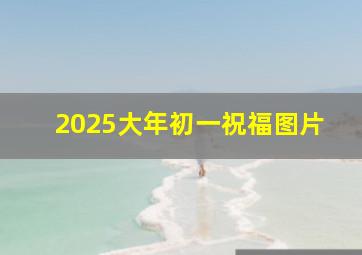 2025大年初一祝福图片